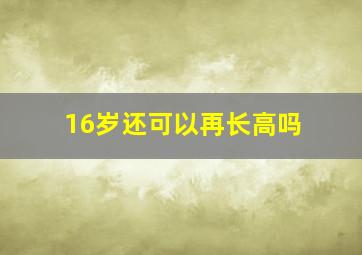 16岁还可以再长高吗